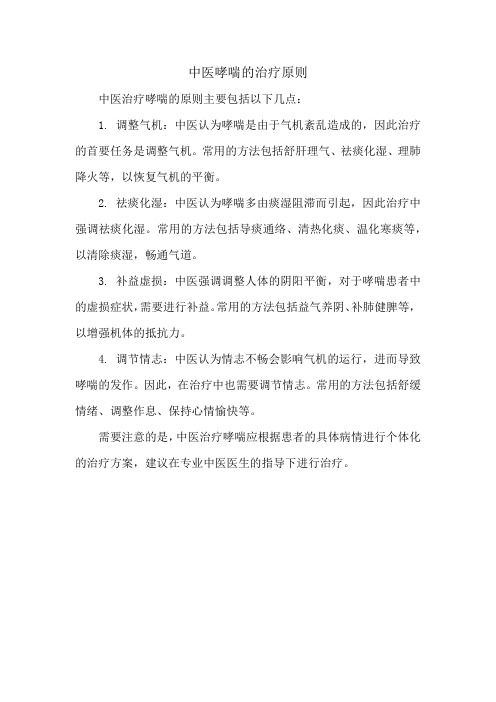 中医哮喘的治疗原则

中医治疗哮喘的原则主要包括以下几点：

1. 调整气机：中医认为哮喘是由于气机紊乱造成的，因此治疗的首要任务是调整气机。常用的方法包括舒肝理气、祛痰化湿、理肺降火等，以恢复气机的平衡。

2. 祛痰化湿：中医认为哮喘多由痰湿阻滞而引起，因此治疗中强调祛痰化湿。常用的方法包括导痰通络、清热化痰、温化寒痰等，以清除痰湿，畅通气道。

3. 补益虚损：中医强调调整人体的阴阳平衡，对于哮喘患者中的虚损症状，需要进行补益。常用的方法包括益气养阴、补肺健脾等，以增强机体的抵抗力。

4. 调节情志：中医认为情志不畅会影响气机的运行，进而导致哮喘的发作。因此，在治疗中也需要调节情志。常用的方法包括舒缓情绪、调整作息、保持心情愉快等。

需要注意的是，中医治疗哮喘应根据患者的具体病情进行个体化的治疗方案，建议在专业中医医生的指导下进行治疗。